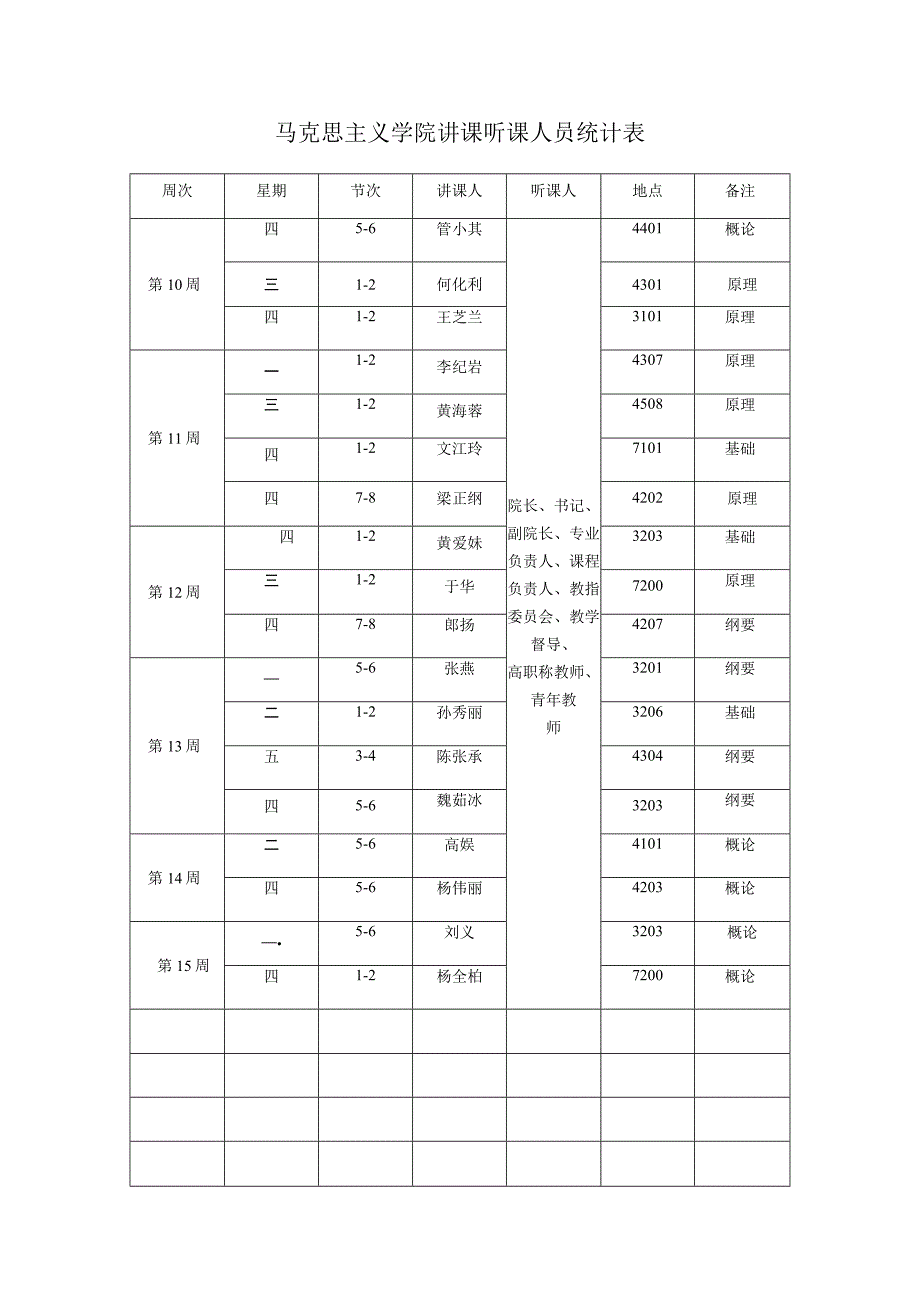 马克思主义学院讲课听课人员统计表

| 周次 | 星期 | 节次 | 讲课人 | 听课人 | 地点 | 备注 |
|---|---|---|---|---|---|---|
| 第10周 | 四 | 5-6 | 管小其 | 院长、书记、副院长、专业负责人、课程负责人、教指委员会、教学督导、高职称教师、青年教师 | 4401 | 概论 |
| | 三 | 1-2 | 何化利 | | 4301 | 原理 |
| | 四 | 1-2 | 王芝兰 | | 3101 | 原理 |
| 第11周 | 一 | 1-2 | 李纪岩 | | 4307 | 原理 |
| | 三 | 1-2 | 黄海蓉 | | 4508 | 原理 |
| | 四 | 1-2 | 文江玲 | | 7101 | 基础 |
| | 四 | 7-8 | 梁正纲 | | 4202 | 原理 |
| 第12周 | 四 | 1-2 | 黄爱妹 | | 3203 | 基础 |
| | 三 | 1-2 | 于华 | | 7200 | 原理 |
| | 四 | 7-8 | 郎扬 | | 4207 | 纲要 |
| 第13周 | 一 | 5-6 | 张燕 | | 3201 | 纲要 |
| | 二 | 1-2 | 孙秀丽 | | 3206 | 基础 |
| | 五 | 3-4 | 陈张承 | | 4304 | 纲要 |
| | 四 | 5-6 | 魏茹冰 | | 3203 | 纲要 |
| 第14周 | 二 | 5-6 | 高娱 | | 4101 | 概论 |
| | 四 | 5-6 | 杨伟丽 | | 4203 | 概论 |
| 第15周 | 一 | 5-6 | 刘义 | | 3203 | 概论 |
| | 四 | 1-2 | 杨全柏 | | 7200 | 概论 |
| | | | | | | |
| | | | | | | |
| | | | | | | |
| | | | | | | |